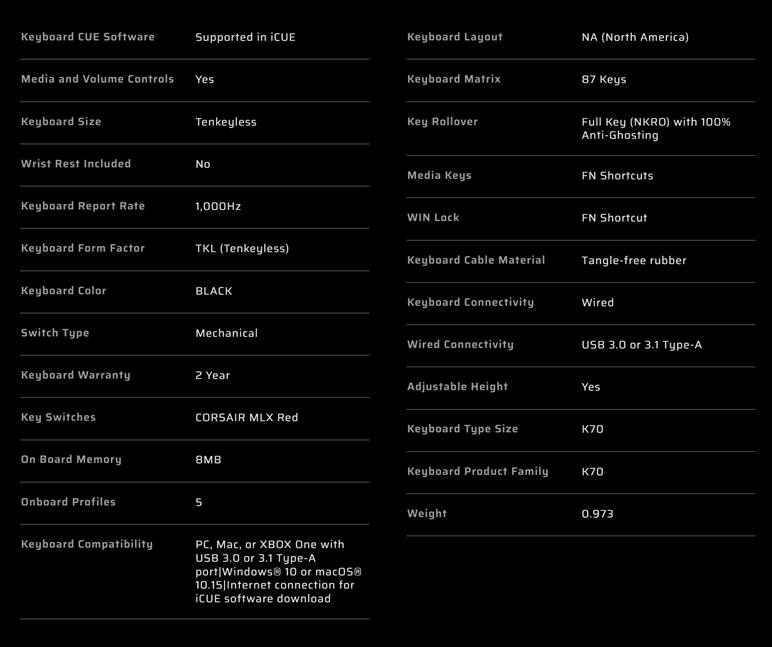 | | |
|---|---|
| Keyboard CUE Software | Supported in iCUE |
| Media and Volume Controls | Yes |
| Keyboard Size | Tenkeyless |
| Wrist Rest Included | No |
| Keyboard Report Rate | 1,000Hz |
| Keyboard Form Factor | TKL (Tenkeyless) |
| Keyboard Color | BLACK |
| Switch Type | Mechanical |
| Keyboard Warranty | 2 Year |
| Key Switches | CORSAIR MLX Red |
| On Board Memory | 8MB |
| Onboard Profiles | 5 |
| Keyboard Compatibility | PC, Mac, or XBOX One with USB 3.0 or 3.1 Type-A port\|Windows® 10 or macOS® 10.15\|Internet connection for iCUE software download |

| | |
|---|---|
| Keyboard Layout | NA (North America) |
| Keyboard Matrix | 87 Keys |
| Key Rollover | Full Key (NKRO) with 100% Anti-Ghosting |
| Media Keys | FN Shortcuts |
| WIN Lock | FN Shortcut |
| Keyboard Cable Material | Tangle-free rubber |
| Keyboard Connectivity | Wired |
| Wired Connectivity | USB 3.0 or 3.1 Type-A |
| Adjustable Height | Yes |
| Keyboard Type Size | K70 |
| Keyboard Product Family | K70 |
| Weight | 0.973 |